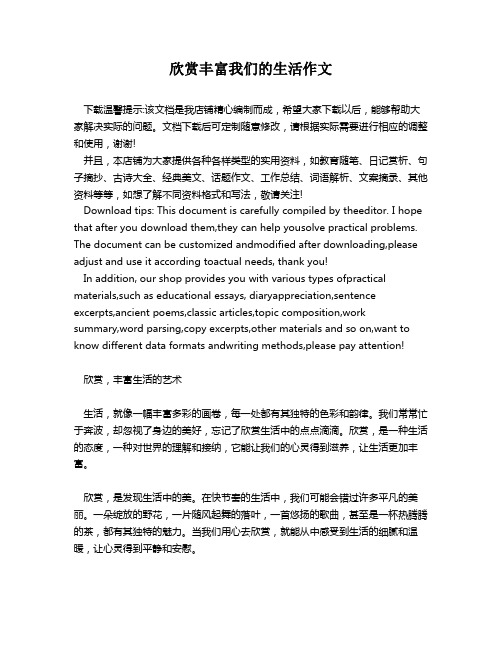 欣赏丰富我们的生活作文

下载温馨提示:该文档是我店铺精心编制而成，希望大家下载以后，能够帮助大家解决实际的问题。文档下载后可定制随意修改，请根据实际需要进行相应的调整和使用，谢谢!

并且，本店铺为大家提供各种各样类型的实用资料，如教育随笔、日记赏析、句子摘抄、古诗大全、经典美文、话题作文、工作总结、词语解析、文案摘录、其他资料等等，如想了解不同资料格式和写法，敬请关注!

Download tips: This document is carefully compiled by theeditor. I hope that after you download them,they can help yousolve practical problems. The document can be customized andmodified after downloading,please adjust and use it according toactual needs, thank you!

In addition, our shop provides you with various types ofpractical materials,such as educational essays, diaryappreciation,sentence excerpts,ancient poems,classic articles,topic composition,work summary,word parsing,copy excerpts,other materials and so on,want to know different data formats andwriting methods,please pay attention!

欣赏，丰富生活的艺术

生活，就像一幅丰富多彩的画卷，每一处都有其独特的色彩和韵律。我们常常忙于奔波，却忽视了身边的美好，忘记了欣赏生活中的点点滴滴。欣赏，是一种生活的态度，一种对世界的理解和接纳，它能让我们的心灵得到滋养，让生活更加丰富。

欣赏，是发现生活中的美。在快节奏的生活中，我们可能会错过许多平凡的美丽。一朵绽放的野花，一片随风起舞的落叶，一首悠扬的歌曲，甚至是一杯热腾腾的茶，都有其独特的魅力。当我们用心去欣赏，就能从中感受到生活的细腻和温暖，让心灵得到平静和安慰。